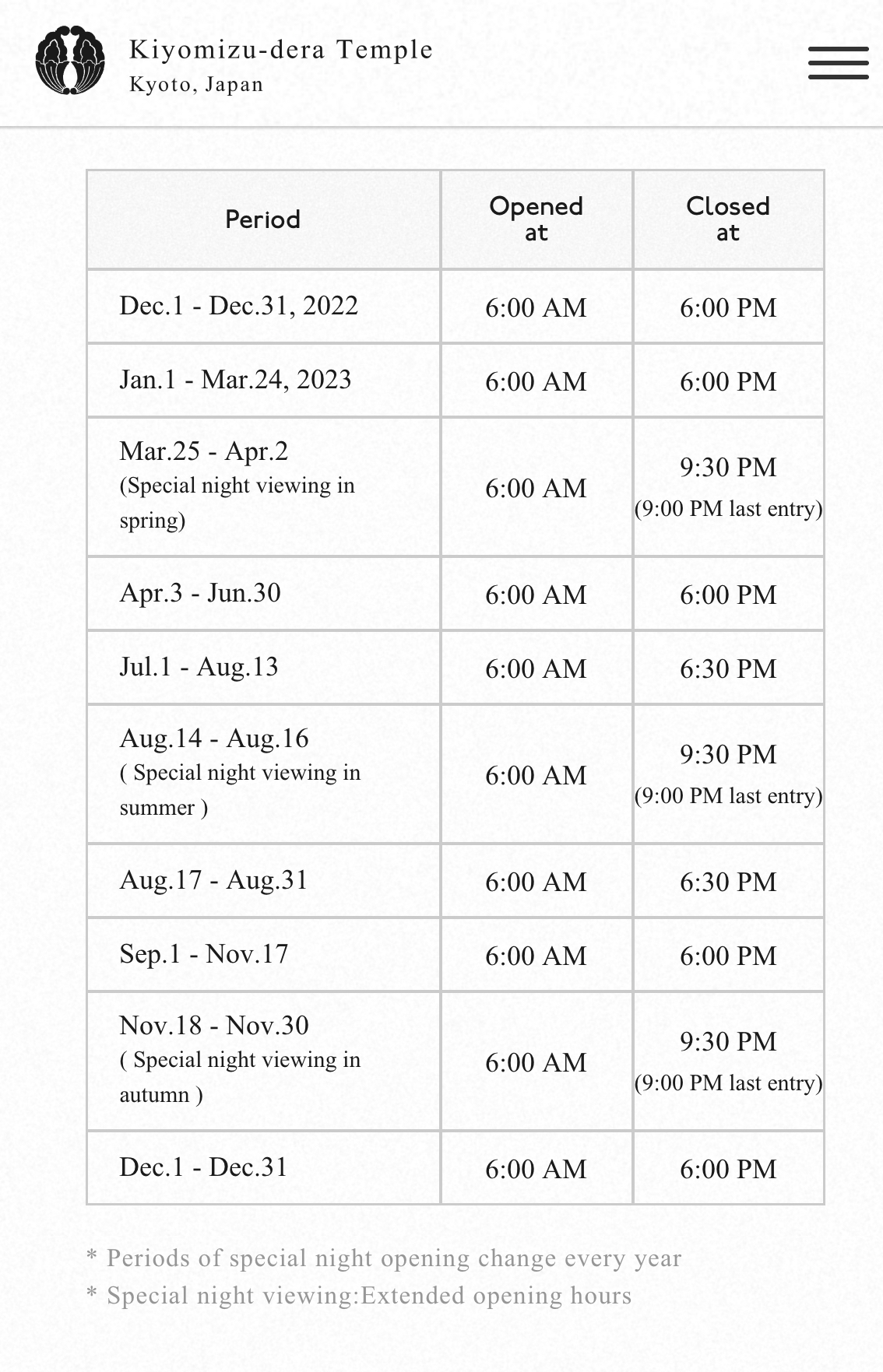 Kiyomizu-dera Temple
Kyoto, Japan

| Period | Opened at | Closed at |
|---|---|---|
| Dec.1 - Dec.31, 2022 | 6:00 AM | 6:00 PM |
| Jan.1 - Mar.24, 2023 | 6:00 AM | 6:00 PM |
| Mar.25 - Apr.2 (Special night viewing in spring) | 6:00 AM | 9:30 PM (9:00 PM last entry) |
| Apr.3 - Jun.30 | 6:00 AM | 6:00 PM |
| Jul.1 - Aug.13 | 6:00 AM | 6:30 PM |
| Aug.14 - Aug.16 ( Special night viewing in summer ) | 6:00 AM | 9:30 PM (9:00 PM last entry) |
| Aug.17 - Aug.31 | 6:00 AM | 6:30 PM |
| Sep.1 - Nov.17 | 6:00 AM | 6:00 PM |
| Nov.18 - Nov.30 ( Special night viewing in autumn ) | 6:00 AM | 9:30 PM (9:00 PM last entry) |
| Dec.1 - Dec.31 | 6:00 AM | 6:00 PM |

* Periods of special night opening change every year
* Special night viewing:Extended opening hours